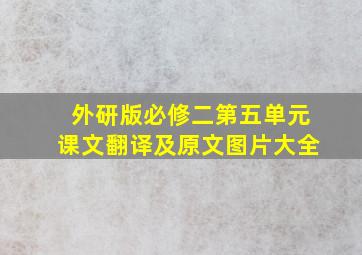 外研版必修二第五单元
课文翻译及原文图片大全